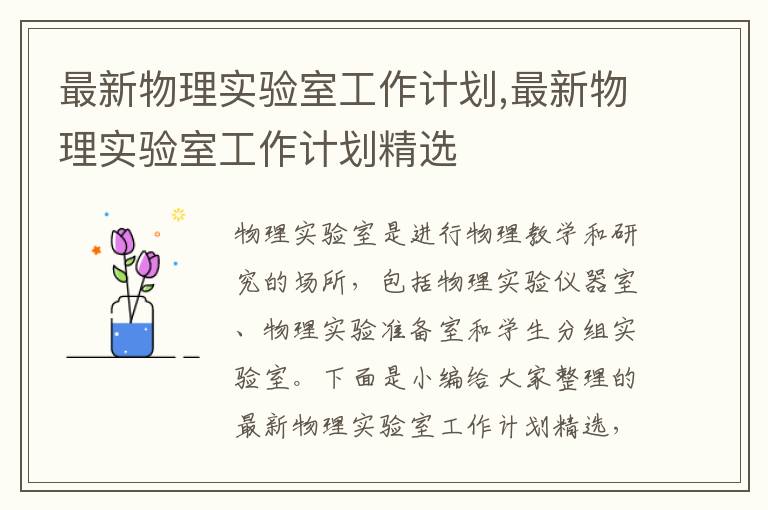 最新物理实验室工作计划,最新物理实验室工作计划精选

物理实验室是进行物理教学和研究的场所，包括物理实验仪器室、物理实验准备室和学生分组实验室。下面是小编给大家整理的最新物理实验室工作计划精选，